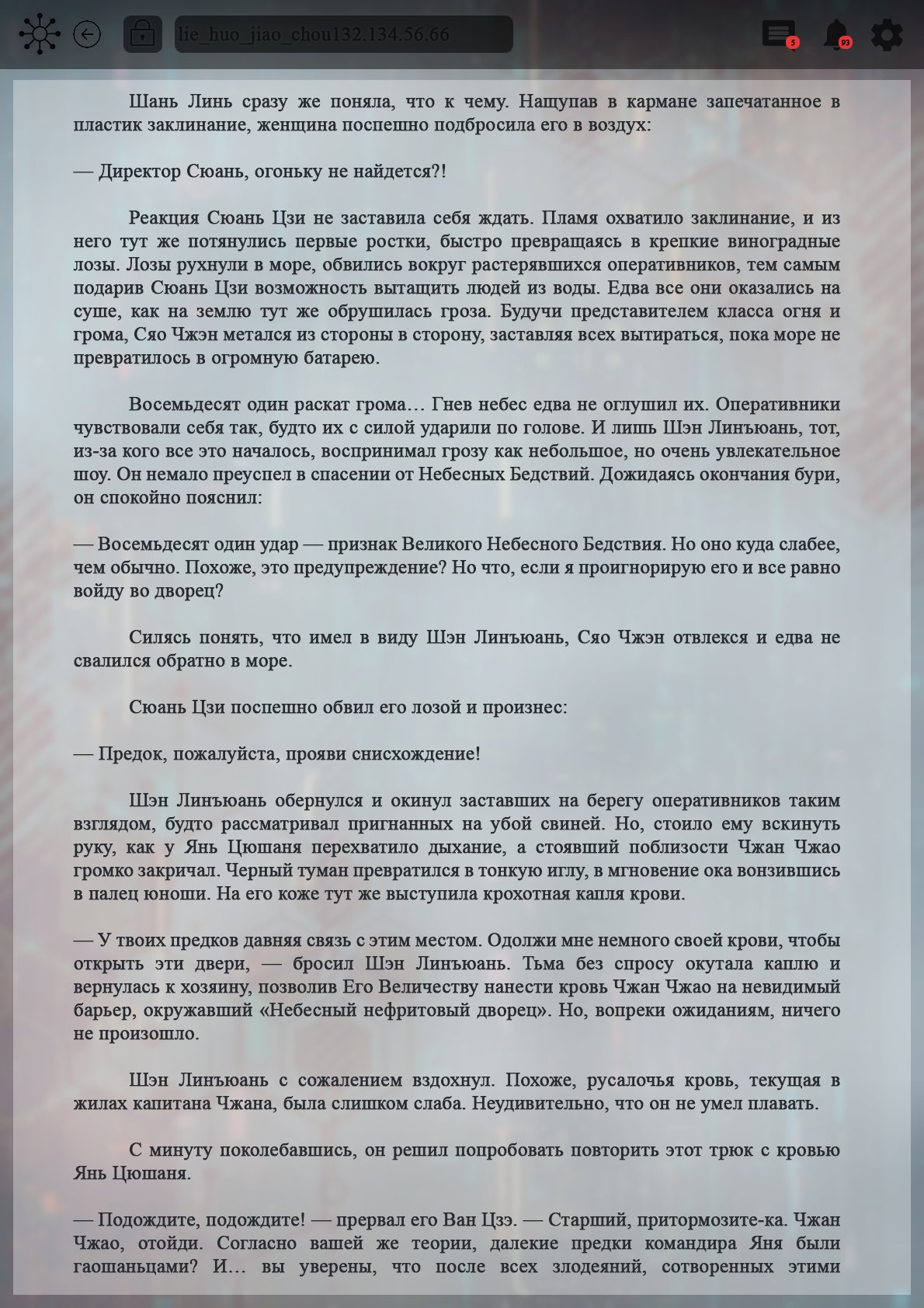 lie_huo_jiao_chou132.134.56.66

5

93

Шань Линь сразу же поняла, что к чему. Нащупав в кармане запечатанное в пластик заклинание, женщина поспешно подбросила его в воздух:

— Директор Сюань, огоньку не найдется?!

Реакция Сюань Цзи не заставила себя ждать. Пламя охватило заклинание, и из него тут же потянулись первые ростки, быстро превращаясь в крепкие виноградные лозы. Лозы рухнули в море, обвились вокруг растерявшихся оперативников, тем самым подарив Сюань Цзи возможность вытащить людей из воды. Едва все они оказались на суше, как на землю тут же обрушилась гроза. Будучи представителем класса огня и грома, Сяо Чжэн метался из стороны в сторону, заставляя всех вытираться, пока море не превратилось в огромную батарею.

Восемьдесят один раскат грома… Гнев небес едва не оглушил их. Оперативники чувствовали себя так, будто их с силой ударили по голове. И лишь Шэн Линъюань, тот, из-за кого все это началось, воспринимал грозу как небольшое, но очень увлекательное шоу. Он немало преуспел в спасении от Небесных Бедствий. Дожидаясь окончания бури, он спокойно пояснил:

— Восемьдесят один удар — признак Великого Небесного Бедствия. Но оно куда слабее, чем обычно. Похоже, это предупреждение? Но что, если я проигнорирую его и все равно войду во дворец?

Силясь понять, что имел в виду Шэн Линъюань, Сяо Чжэн отвлекся и едва не свалился обратно в море.

Сюань Цзи поспешно обвил его лозой и произнес:

— Предок, пожалуйста, прояви снисхождение!

Шэн Линъюань обернулся и окинул заставших на берегу оперативников таким взглядом, будто рассматривал пригнанных на убой свиней. Но, стоило ему вскинуть руку, как у Янь Цюшаня перехватило дыхание, а стоявший поблизости Чжан Чжао громко закричал. Черный туман превратился в тонкую иглу, в мгновение ока вонзившись в палец юноши. На его коже тут же выступила крохотная капля крови.

— У твоих предков давняя связь с этим местом. Одолжи мне немного своей крови, чтобы открыть эти двери, — бросил Шэн Линъюань. Тьма без спросу окутала каплю и вернулась к хозяину, позволив Его Величеству нанести кровь Чжан Чжао на невидимый барьер, окружавший «Небесный нефритовый дворец». Но, вопреки ожиданиям, ничего не произошло.

Шэн Линъюань с сожалением вздохнул. Похоже, русалочья кровь, текущая в жилах капитана Чжана, была слишком слаба. Неудивительно, что он не умел плавать.

С минуту поколебавшись, он решил попробовать повторить этот трюк с кровью Янь Цюшаня.

— Подождите, подождите! — прервал его Ван Цзэ. — Старший, притормозите-ка. Чжан Чжао, отойди. Согласно вашей же теории, далекие предки командира Яня были гаошаньцами? И… вы уверены, что после всех злодеяний, сотворенных этими